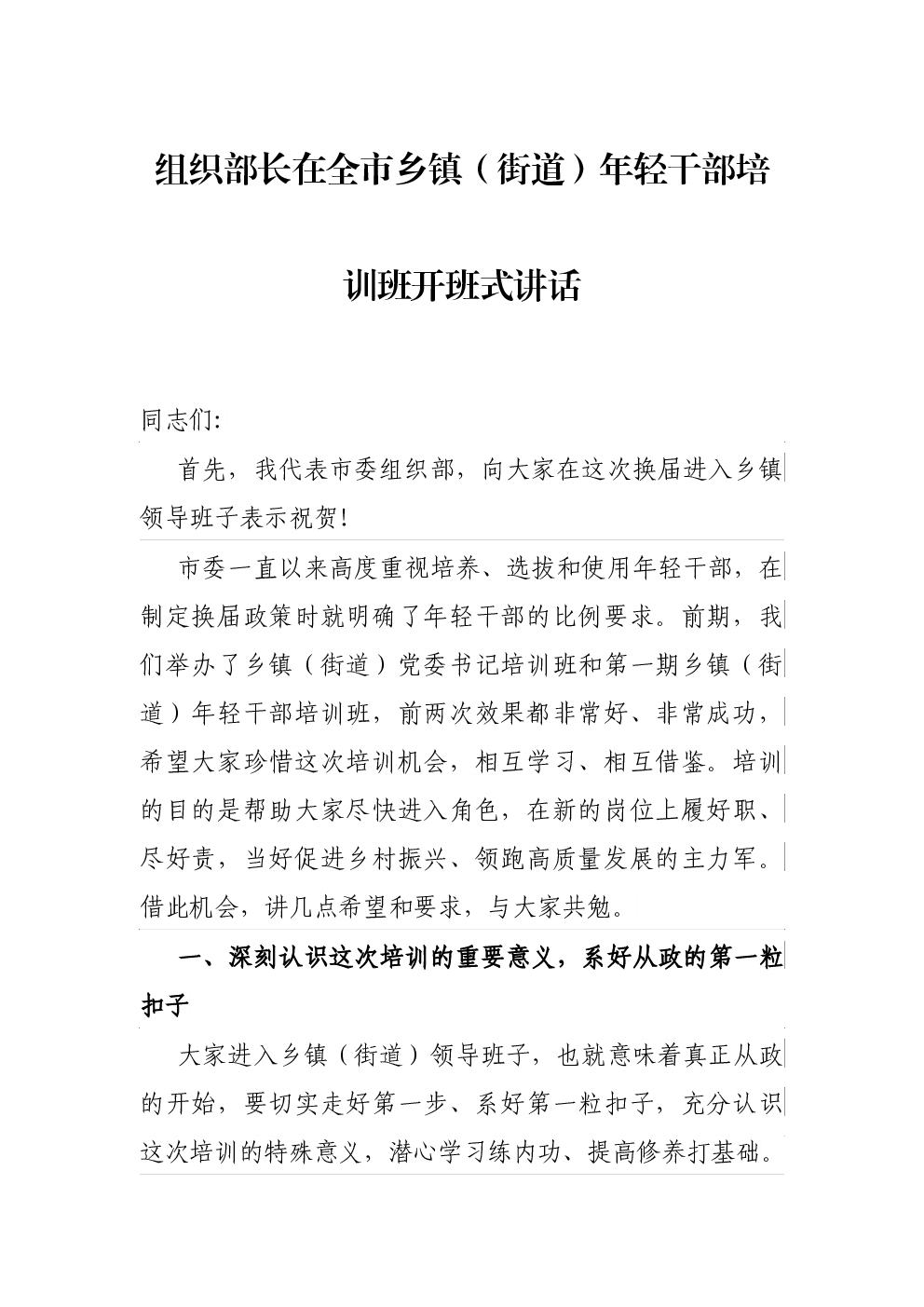 组织部长在全市乡镇（街道）年轻干部培训班开班式讲话

同志们:

首先，我代表市委组织部，向大家在这次换届进入乡镇领导班子表示祝贺!

市委一直以来高度重视培养、选拔和使用年轻干部，在制定换届政策时就明确了年轻干部的比例要求。前期，我们举办了乡镇（街道）党委书记培训班和第一期乡镇（街道）年轻干部培训班，前两次效果都非常好、非常成功，希望大家珍惜这次培训机会，相互学习、相互借鉴。培训的目的是帮助大家尽快进入角色，在新的岗位上履好职、尽好责，当好促进乡村振兴、领跑高质量发展的主力军。借此机会，讲几点希望和要求，与大家共勉。

一、深刻认识这次培训的重要意义，系好从政的第一粒扣子

大家进入乡镇（街道）领导班子，也就意味着真正从政的开始，要切实走好第一步、系好第一粒扣子，充分认识这次培训的特殊意义，潜心学习练内功、提高修养打基础。